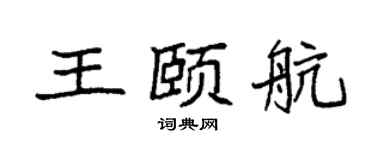 王颐航

词典网